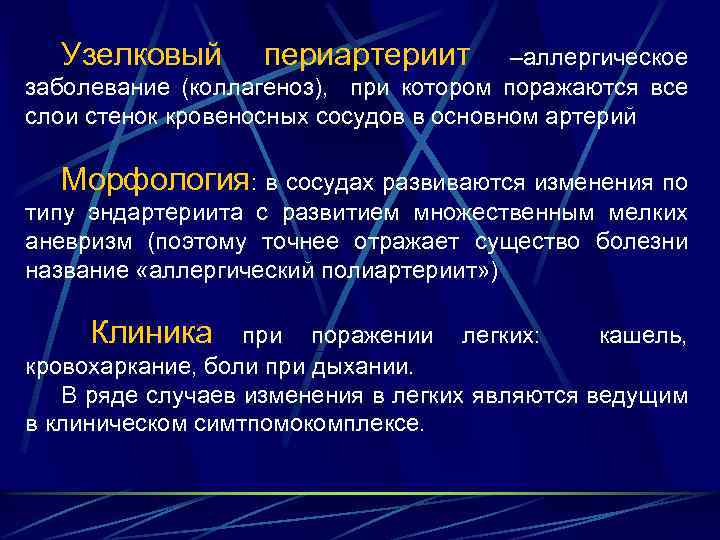 Узелковый периартериит –аллергическое заболевание (коллагеноз), при котором поражаются все слои стенок кровеносных сосудов в основном артерий

Морфология: в сосудах развиваются изменения по типу эндартериита с развитием множественным мелких аневризм (поэтому точнее отражает существо болезни название «аллергический полиартериит»)

Клиника при поражении легких: кашель, кровохаркание, боли при дыхании.

В ряде случаев изменения в легких являются ведущим в клиническом симтпомокомплексе.